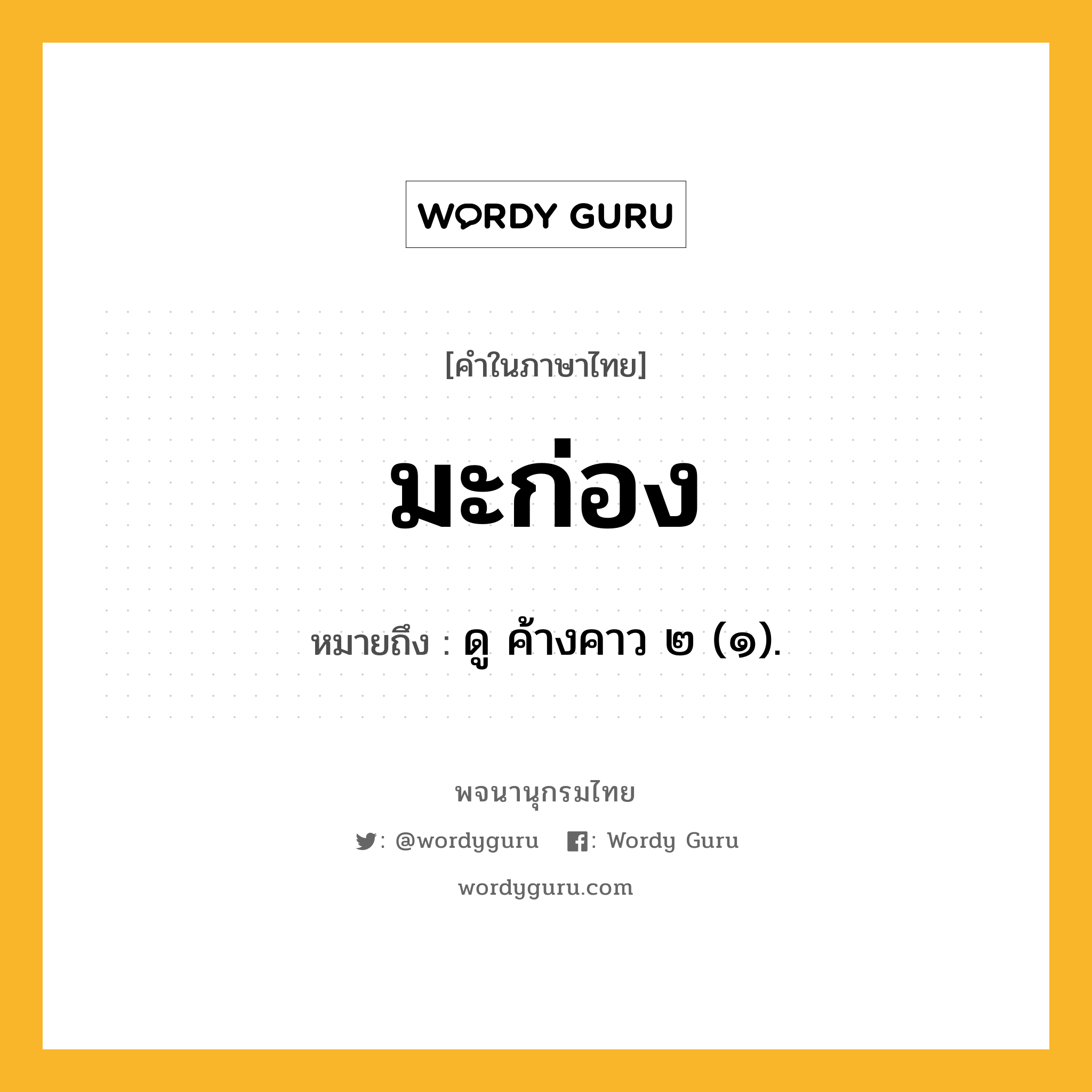 WORDY GURU

[คำในภาษาไทย]

มะก่อง

หมายถึง : ดู ค้างคาว ๒ (๑).

พจนานุกรมไทย

: @wordyguru : Wordy Guru

wordyguru.com